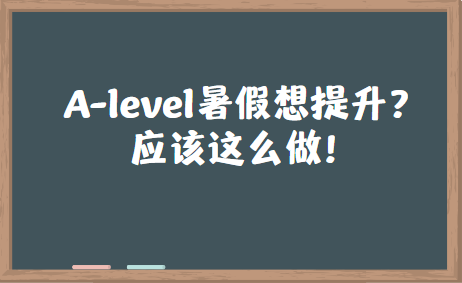 A-level暑假想提升？
应该这么做！